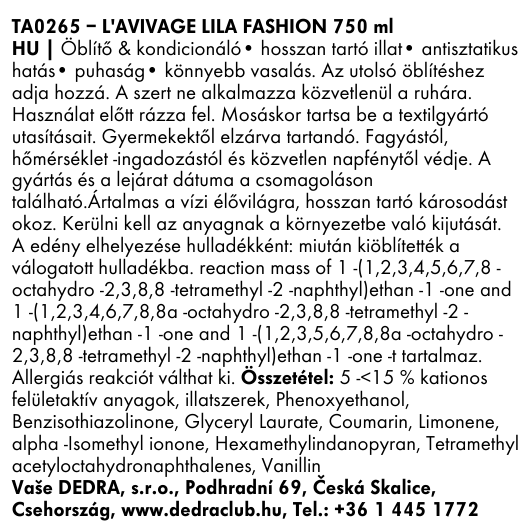 TA0265 – L'AVIVAGE LILA FASHION 750 ml
HU | Öblítő & kondicionáló • hosszan tartó illat • antisztatikus hatás • puhaság • könnyebb vasalás. Az utolsó öblítéshez adja hozzá. A szert ne alkalmazza közvetlenül a ruhára. Használat előtt rázza fel. Mosáskor tartsa be a textilgyártó utasításait. Gyermekektől elzárva tartandó. Fagyástól, hőmérséklet -ingadozástól és közvetlen napfénytől védje. A gyártás és a lejárat dátuma a csomagoláson található.Ártalmas a vízi élővilágra, hosszan tartó károsodást okoz. Kerülni kell az anyagnak a környezetbe való kijutását. A edény elhelyezése hulladékként: miután kiöblítették a válogatott hulladékba. reaction mass of 1 -(1,2,3,4,5,6,7,8 -octahydro -2,3,8,8 -tetramethyl -2 -naphthyl)ethan -1 -one and 1 -(1,2,3,4,6,7,8,8a -octahydro -2,3,8,8 -tetramethyl -2 -naphthyl)ethan -1 -one and 1 -(1,2,3,5,6,7,8,8a -octahydro -2,3,8,8 -tetramethyl -2 -naphthyl)ethan -1 -one -t tartalmaz. Allergiás reakciót válthat ki. Összetétel: 5 -<15 % kationos felületaktív anyagok, illatszerek, Phenoxyethanol, Benzisothiazolinone, Glyceryl Laurate, Coumarin, Limonene, alpha -Isomethyl ionone, Hexamethylindanopyran, Tetramethyl acetyloctahydronaphthalenes, Vanillin
Vaše DEDRA, s.r.o., Podhradní 69, Česká Skalice, Csehország, www.dedraclub.hu, Tel.: +36 1 445 1772